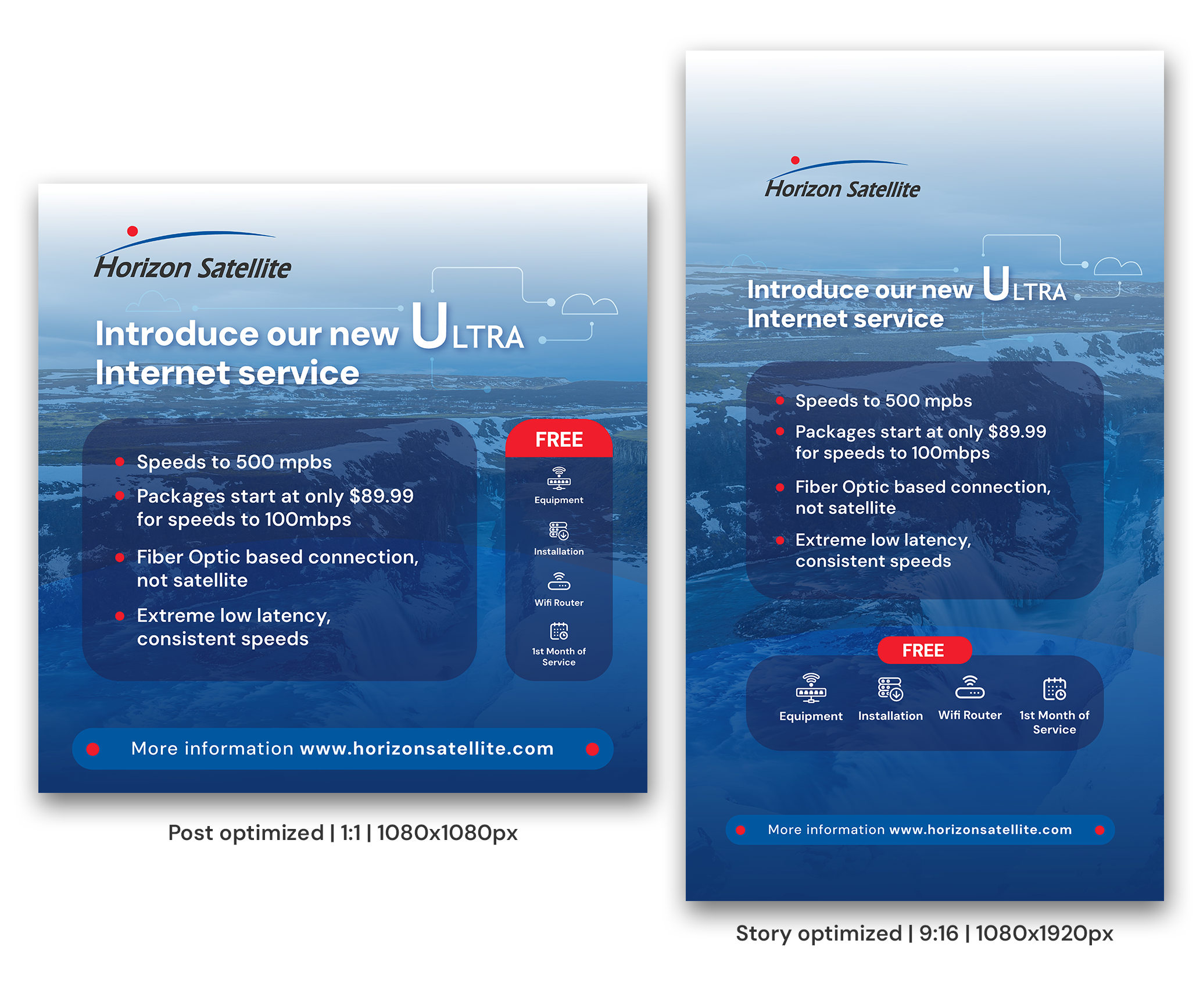 Horizon Satellite

Introduce our new ULTRA Internet service

• Speeds to 500 mpbs
• Packages start at only $89.99 for speeds to 100mbps
• Fiber Optic based connection, not satellite
• Extreme low latency, consistent speeds

FREE
Equipment
Installation
Wifi Router
1st Month of Service

More information www.horizonsatellite.com

Post optimized | 1:1 | 1080x1080px

Horizon Satellite

Introduce our new ULTRA Internet service

• Speeds to 500 mpbs
• Packages start at only $89.99 for speeds to 100mbps
• Fiber Optic based connection, not satellite
• Extreme low latency, consistent speeds

FREE
Equipment
Installation
Wifi Router
1st Month of Service

More information www.horizonsatellite.com

Story optimized | 9:16 | 1080x1920px